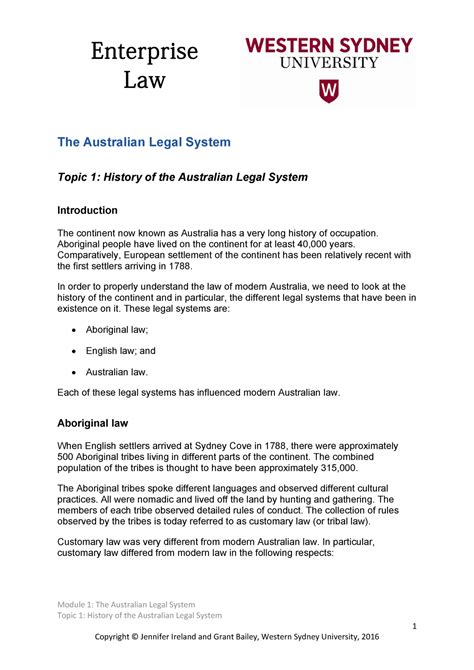 Enterprise Law

WESTERN SYDNEY UNIVERSITY

W

The Australian Legal System

Topic 1: History of the Australian Legal System

Introduction

The continent now known as Australia has a very long history of occupation. Aboriginal people have lived on the continent for at least 40,000 years. Comparatively, European settlement of the continent has been relatively recent with the first settlers arriving in 1788.

In order to properly understand the law of modern Australia, we need to look at the history of the continent and in particular, the different legal systems that have been in existence on it. These legal systems are:

• Aboriginal law;

• English law; and

• Australian law.

Each of these legal systems has influenced modern Australian law.

Aboriginal law

When English settlers arrived at Sydney Cove in 1788, there were approximately 500 Aboriginal tribes living in different parts of the continent. The combined population of the tribes is thought to have been approximately 315,000.

The Aboriginal tribes spoke different languages and observed different cultural practices. All were nomadic and lived off the land by hunting and gathering. The members of each tribe observed detailed rules of conduct. The collection of rules observed by the tribes is today referred to as customary law (or tribal law).

Customary law was very different from modern Australian law. In particular, customary law differed from modern law in the following respects:

Module 1: The Australian Legal System
Topic 1: History of the Australian Legal System

1

Copyright © Jennifer Ireland and Grant Bailey, Western Sydney University, 2016